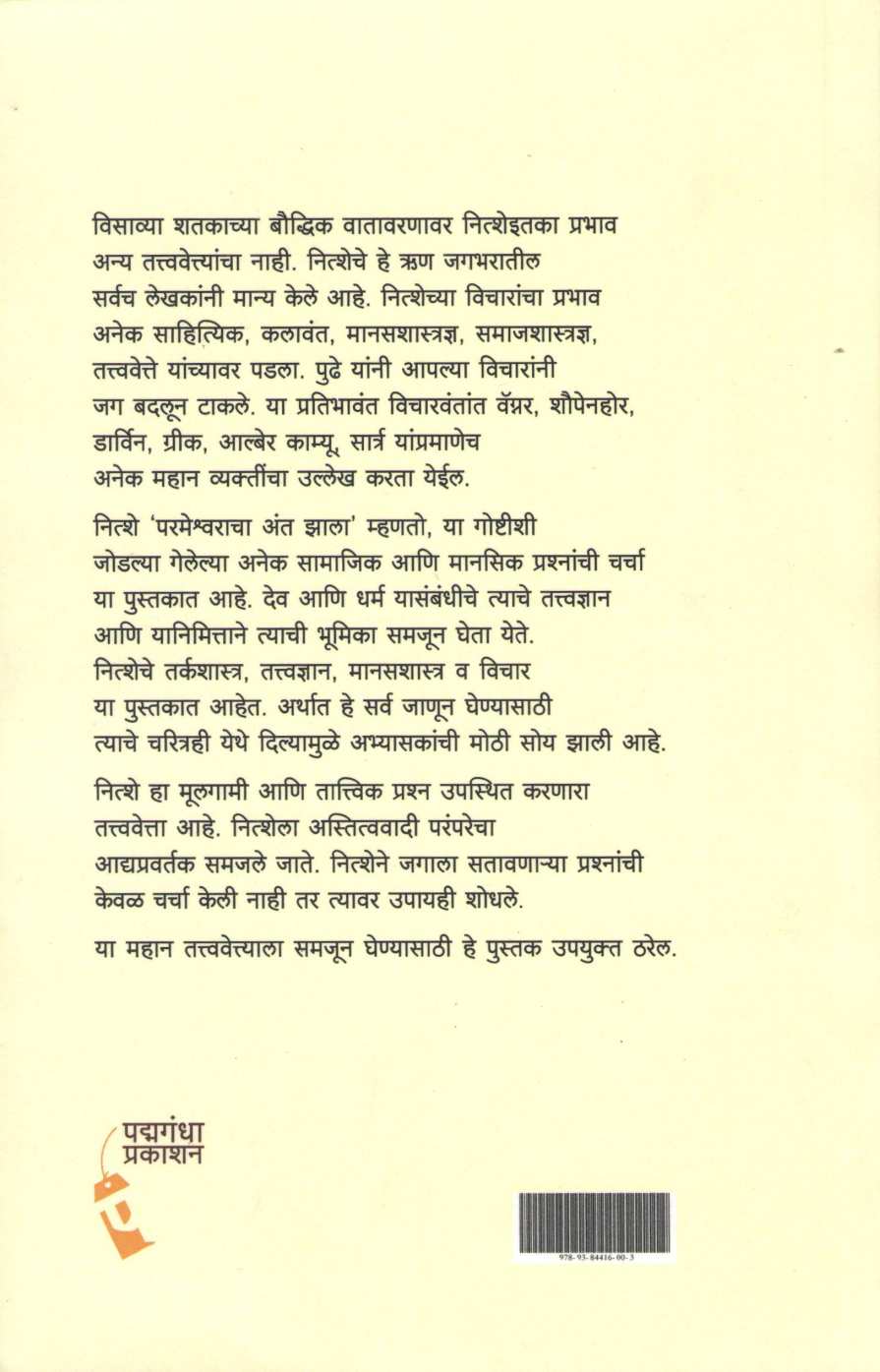 विसाव्या शतकाच्या बौद्धिक वातावरणावर नित्शेइतका प्रभाव अन्य तत्त्ववेत्त्यांचा नाही. नित्शेचे हे ऋण जगभरातील सर्वच लेखकांनी मान्य केले आहे. नित्शेच्या विचारांचा प्रभाव अनेक साहित्यिक, कलावंत, मानसशास्त्रज्ञ, समाजशास्त्रज्ञ, तत्त्ववेत्ते यांच्यावर पडला. पुढे यांनी आपल्या विचारांनी जग बदलून टाकले. या प्रतिभावंत विचारवंतांत वॅग्नर, शौपेनहोर, डार्विन, ग्रीक, आल्बेर काम्यू, सार्त्र यांप्रमाणेच अनेक महान व्यक्तींचा उल्लेख करता येईल.

नित्शे 'परमेश्वराचा अंत झाला' म्हणतो, या गोष्टीशी जोडल्या गेलेल्या अनेक सामाजिक आणि मानसिक प्रश्नांची चर्चा या पुस्तकात आहे. देव आणि धर्म यासंबंधीचे त्याचे तत्त्वज्ञान आणि यानिमित्ताने त्याची भूमिका समजून घेता येते. नित्शेचे तर्कशास्त्र, तत्त्वज्ञान, मानसशास्त्र व विचार या पुस्तकात आहेत. अर्थात हे सर्व जाणून घेण्यासाठी त्याचे चरित्रही येथे दिल्यामुळे अभ्यासकांची मोठी सोय झाली आहे.

नित्शे हा मूलगामी आणि तात्त्विक प्रश्न उपस्थित करणारा तत्त्ववेत्ता आहे. नित्शेला अस्तित्ववादी परंपरेचा आद्यप्रवर्तक समजले जाते. नित्शेने जगाला सतावणाऱ्या प्रश्नांची केवळ चर्चा केली नाही तर त्यावर उपायही शोधले.

या महान तत्त्ववेत्त्याला समजून घेण्यासाठी हे पुस्तक उपयुक्त ठरेल.

पद्मगंधा प्रकाशन

978-93-84416-00-3